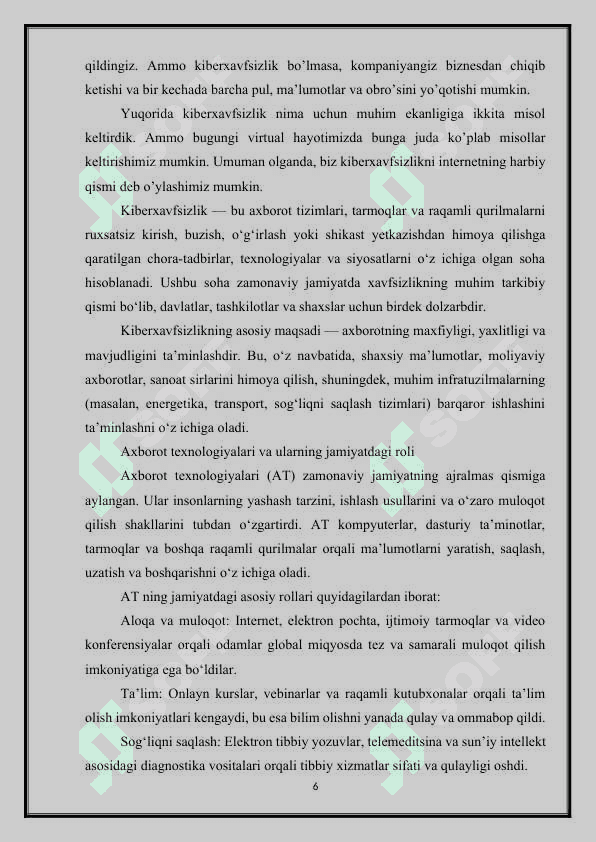 qildingiz. Ammo kiberxavfsizlik bo'lmasa, kompaniyangiz biznesdan chiqib ketishi va bir kechada barcha pul, ma'lumotlar va obro'sini yo'qotishi mumkin.

Yuqorida kiberxavfsizlik nima uchun muhim ekanligiga ikkita misol keltirdik. Ammo bugungi virtual hayotimizda bunga juda ko'plab misollar keltirishimiz mumkin. Umuman olganda, biz kiberxavfsizlikni internetning harbiy qismi deb o'ylashimiz mumkin.

Kiberxavfsizlik — bu axborot tizimlari, tarmoqlar va raqamli qurilmalarni ruxsatsiz kirish, buzish, o'g'irlash yoki shikast yetkazishdan himoya qilishga qaratilgan chora-tadbirlar, texnologiyalar va siyosatlarni o'z ichiga olgan soha hisoblanadi. Ushbu soha zamonaviy jamiyatda xavfsizlikning muhim tarkibiy qismi bo'lib, davlatlar, tashkilotlar va shaxslar uchun birdek dolzarbdir.

Kiberxavfsizlikning asosiy maqsadi — axborotning maxfiyligi, yaxlitligi va mavjudligini ta'minlashdir. Bu, o'z navbatida, shaxsiy ma'lumotlar, moliyaviy axborotlar, sanoat sirlarini himoya qilish, shuningdek, muhim infratuzilmalarning (masalan, energetika, transport, sog'liqni saqlash tizimlari) barqaror ishlashini ta'minlashni o'z ichiga oladi.

Axborot texnologiyalari va ularning jamiyatdagi roli

Axborot texnologiyalari (AT) zamonaviy jamiyatning ajralmas qismiga aylangan. Ular insonlarning yashash tarzini, ishlash usullarini va o'zaro muloqot qilish shakllarini tubdan o'zgartirdi. AT kompyuterlar, dasturiy ta'minotlar, tarmoqlar va boshqa raqamli qurilmalar orqali ma'lumotlarni yaratish, saqlash, uzatish va boshqarishni o'z ichiga oladi.

AT ning jamiyatdagi asosiy rollari quyidagilardan iborat:

Aloqa va muloqot: Internet, elektron pochta, ijtimoiy tarmoqlar va video konferensiyalar orqali odamlar global miqyosda tez va samarali muloqot qilish imkoniyatiga ega bo'ldilar.

Ta'lim: Onlayn kurslar, vebinarlar va raqamli kutubxonalar orqali ta'lim olish imkoniyatlari kengaydi, bu esa bilim olishni yanada qulay va ommabop qildi.

Sog'liqni saqlash: Elektron tibbiy yozuvlar, telemeditsina va sun'iy intellekt asosidagi diagnostika vositalari orqali tibbiy xizmatlar sifati va qulayligi oshdi.

6